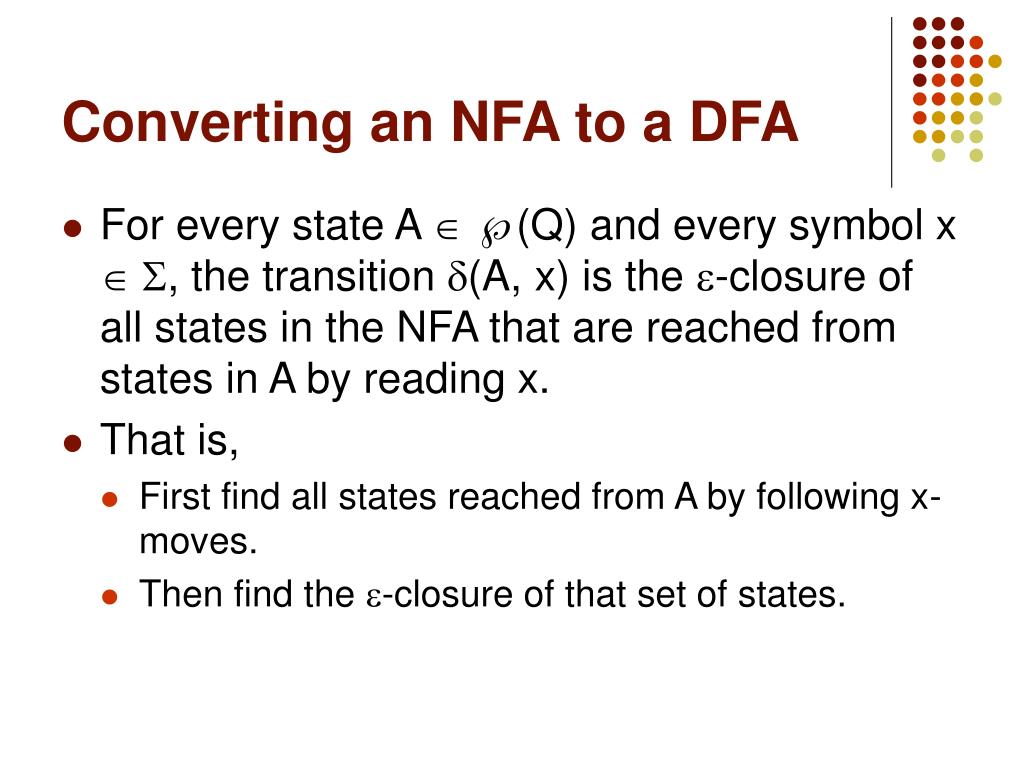 Converting an NFA to a DFA

- For every state A $\in \wp$(Q) and every symbol x $\in \Sigma$, the transition $\delta$(A, x) is the $\varepsilon$-closure of all states in the NFA that are reached from states in A by reading x.
- That is,
  - First find all states reached from A by following x-moves.
  - Then find the $\varepsilon$-closure of that set of states.